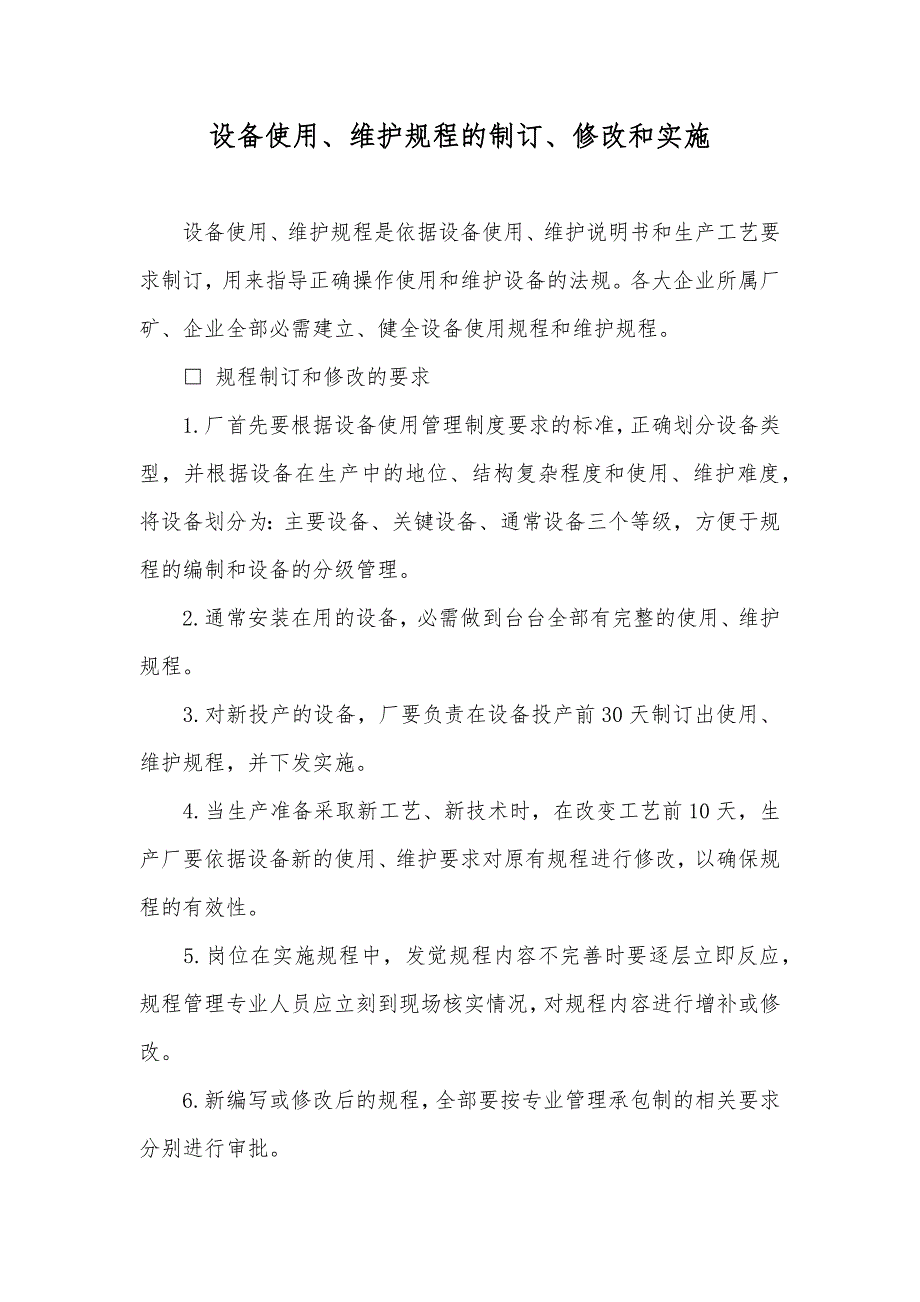 设备使用、维护规程的制订、修改和实施

设备使用、维护规程是依据设备使用、维护说明书和生产工艺要求制订，用来指导正确操作使用和维护设备的法规。各大企业所属厂矿、企业全部必需建立、健全设备使用规程和维护规程。

□ 规程制订和修改的要求

1.厂首先要根据设备使用管理制度要求的标准，正确划分设备类型，并根据设备在生产中的地位、结构复杂程度和使用、维护难度，将设备划分为：主要设备、关键设备、通常设备三个等级，方便于规程的编制和设备的分级管理。

2.通常安装在用的设备，必需做到台台全部有完整的使用、维护规程。

3.对新投产的设备，厂要负责在设备投产前30天制订出使用、维护规程，并下发实施。

4.当生产准备采取新工艺、新技术时，在改变工艺前10天，生产厂要依据设备新的使用、维护要求对原有规程进行修改，以确保规程的有效性。

5.岗位在实施规程中，发觉规程内容不完善时要逐层立即反应，规程管理专业人员应立刻到现场核实情况，对规程内容进行增补或修改。

6.新编写或修改后的规程，全部要按专业管理承包制的相关要求分别进行审批。